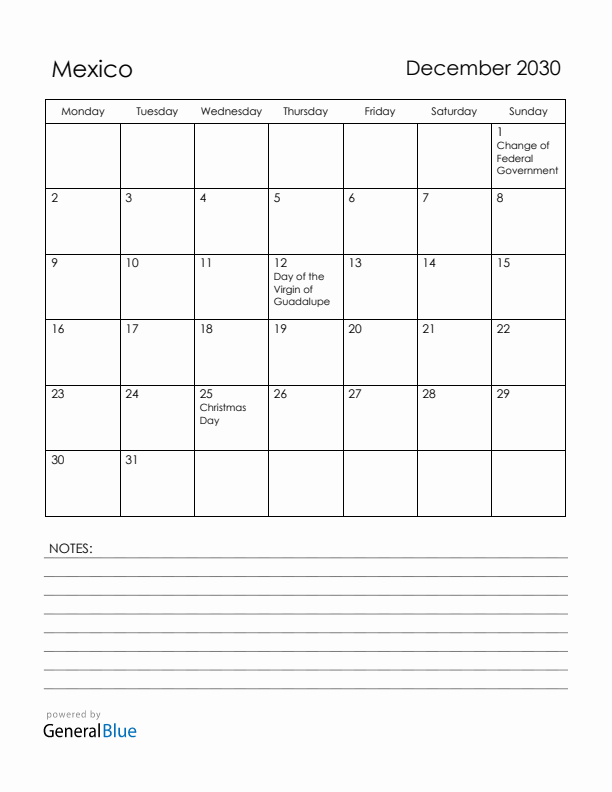 Mexico

December 2030

| Monday | Tuesday | Wednesday | Thursday | Friday | Saturday | Sunday |
|---|---|---|---|---|---|---|
| | | | | | | 1 Change of Federal Government |
| 2 | 3 | 4 | 5 | 6 | 7 | 8 |
| 9 | 10 | 11 | 12 Day of the Virgin of Guadalupe | 13 | 14 | 15 |
| 16 | 17 | 18 | 19 | 20 | 21 | 22 |
| 23 | 24 | 25 Christmas Day | 26 | 27 | 28 | 29 |
| 30 | 31 | | | | | |

NOTES:

powered by
GeneralBlue